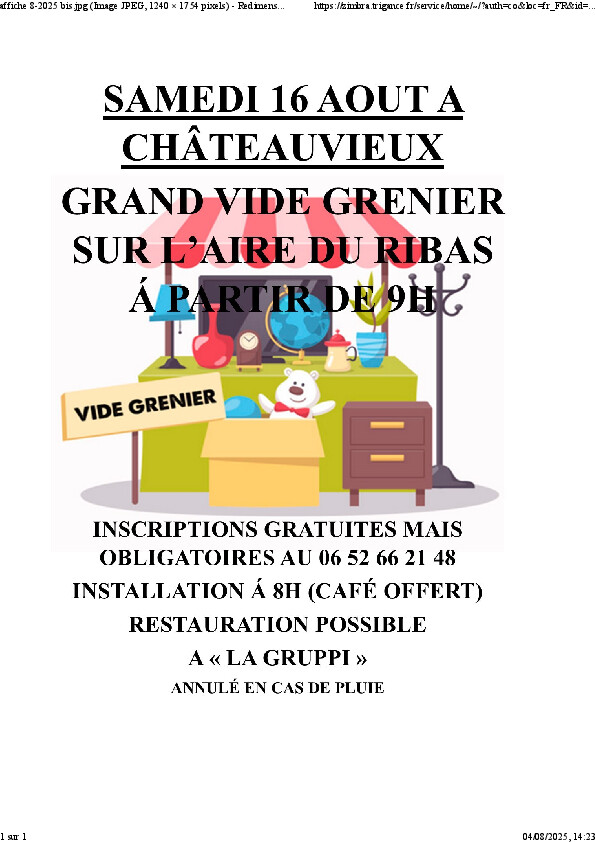 affiche 8-2025 bis.jpg (Image JPEG, 1240 × 1754 pixels) - Redimens...

https://zimbra.trigance.fr/service/home/~/?auth=co&loc=fr_FR&id=...

SAMEDI 16 AOUT A CHÂTEAUVIEUX

GRAND VIDE GRENIER SUR L'AIRE DU RIBAS Á PARTIR DE 9H

VIDE GRENIER

INSCRIPTIONS GRATUITES MAIS OBLIGATOIRES AU 06 52 66 21 48

INSTALLATION Á 8H (CAFÉ OFFERT)

RESTAURATION POSSIBLE

A « LA GRUPPI »

ANNULÉ EN CAS DE PLUIE

1 sur 1

04/08/2025, 14:23